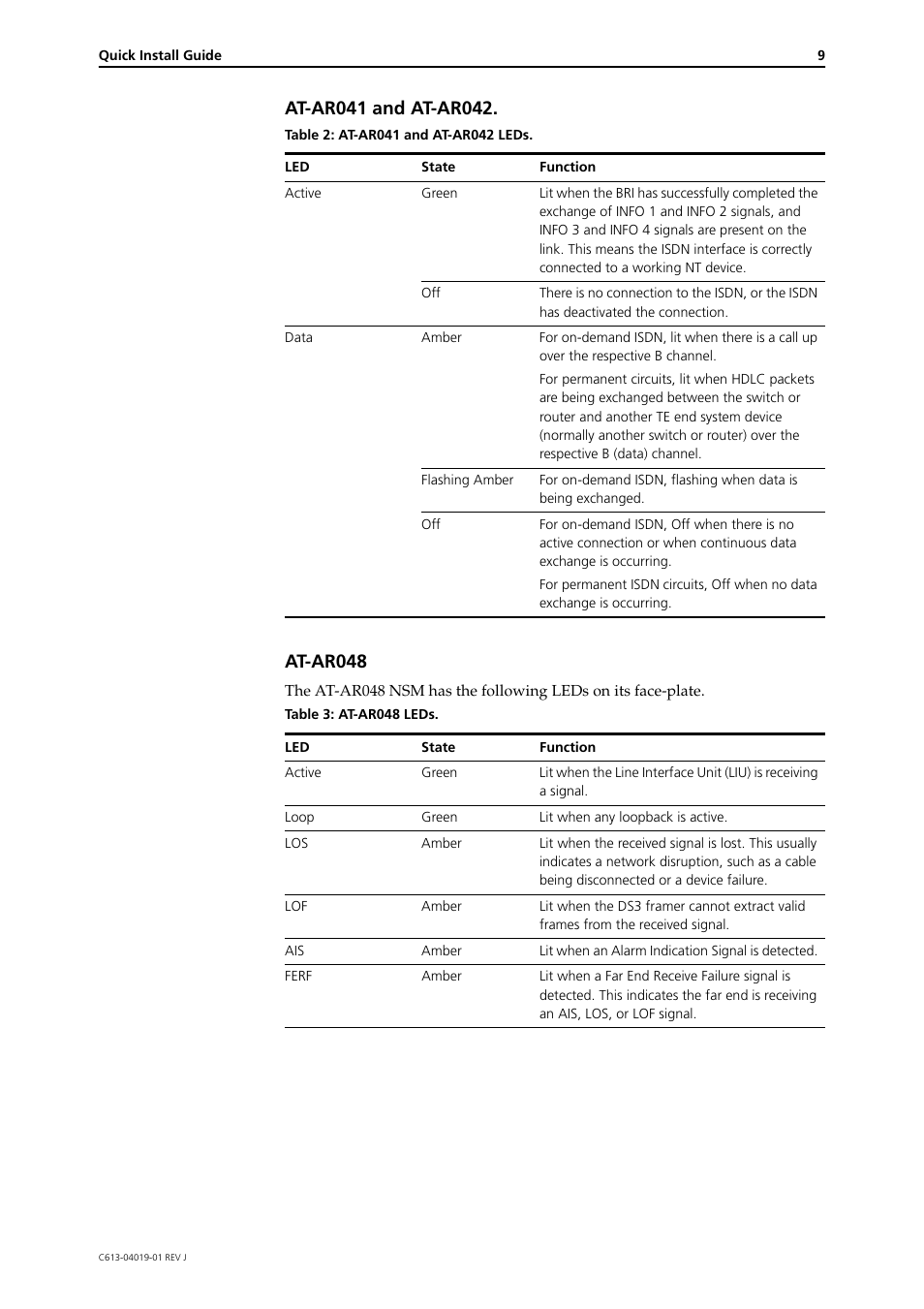 Quick Install Guide 9

AT-AR041 and AT-AR042.

Table 2: AT-AR041 and AT-AR042 LEDs.

| LED | State | Function |
|---|---|---|
| Active | Green | Lit when the BRI has successfully completed the exchange of INFO 1 and INFO 2 signals, and INFO 3 and INFO 4 signals are present on the link. This means the ISDN interface is correctly connected to a working NT device. |
| | Off | There is no connection to the ISDN, or the ISDN has deactivated the connection. |
| Data | Amber | For on-demand ISDN, lit when there is a call up over the respective B channel. For permanent circuits, lit when HDLC packets are being exchanged between the switch or router and another TE end system device (normally another switch or router) over the respective B (data) channel. |
| | Flashing Amber | For on-demand ISDN, flashing when data is being exchanged. |
| | Off | For on-demand ISDN, Off when there is no active connection or when continuous data exchange is occurring. For permanent ISDN circuits, Off when no data exchange is occurring. |

AT-AR048

The AT-AR048 NSM has the following LEDs on its face-plate.

Table 3: AT-AR048 LEDs.

| LED | State | Function |
|---|---|---|
| Active | Green | Lit when the Line Interface Unit (LIU) is receiving a signal. |
| Loop | Green | Lit when any loopback is active. |
| LOS | Amber | Lit when the received signal is lost. This usually indicates a network disruption, such as a cable being disconnected or a device failure. |
| LOF | Amber | Lit when the DS3 framer cannot extract valid frames from the received signal. |
| AIS | Amber | Lit when an Alarm Indication Signal is detected. |
| FERF | Amber | Lit when a Far End Receive Failure signal is detected. This indicates the far end is receiving an AIS, LOS, or LOF signal. |

C613-04019-01 REV J